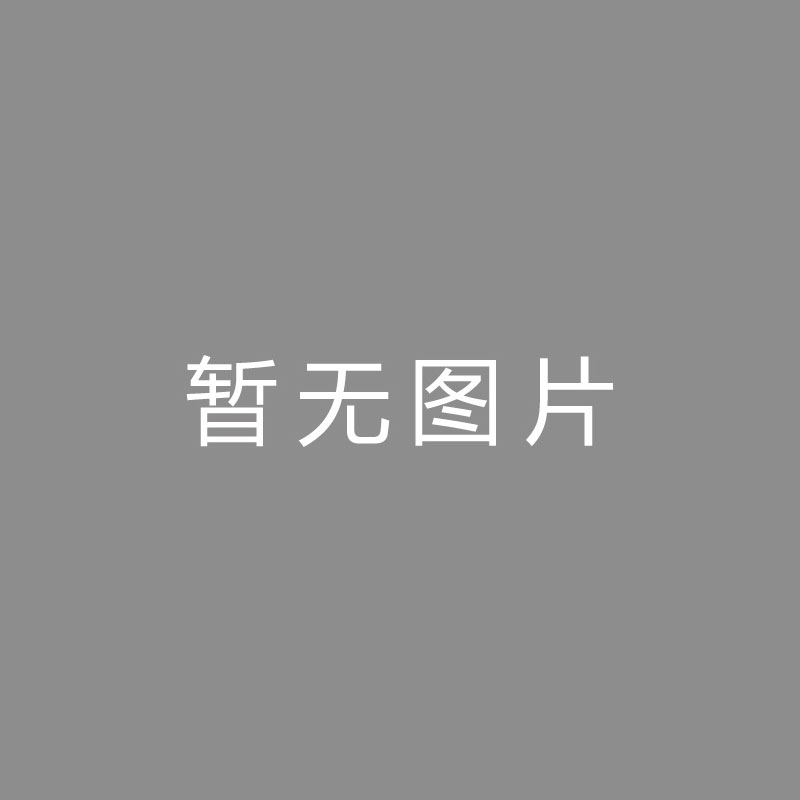 暂无图片